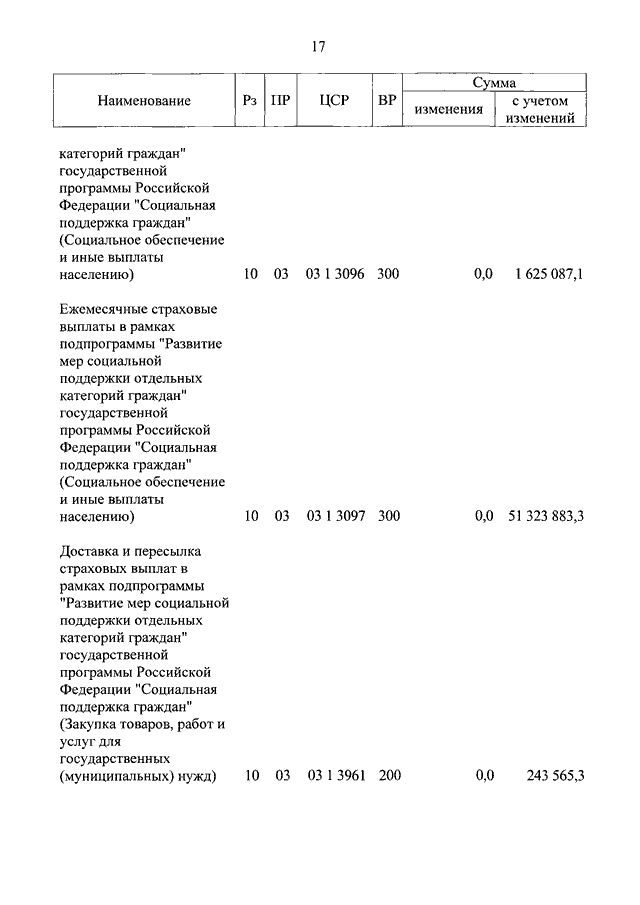 17

| Наименование | Рз | ПР | ЦСР | ВР | Сумма изменения | Сумма с учетом изменений |
|---|---|---|---|---|---|---|
| категорий граждан" государственной программы Российской Федерации "Социальная поддержка граждан" (Социальное обеспечение и иные выплаты населению) | 10 | 03 | 03 1 3096 | 300 | 0,0 | 1 625 087,1 |
| Ежемесячные страховые выплаты в рамках подпрограммы "Развитие мер социальной поддержки отдельных категорий граждан" государственной программы Российской Федерации "Социальная поддержка граждан" (Социальное обеспечение и иные выплаты населению) | 10 | 03 | 03 1 3097 | 300 | 0,0 | 51 323 883,3 |
| Доставка и пересылка страховых выплат в рамках подпрограммы "Развитие мер социальной поддержки отдельных категорий граждан" государственной программы Российской Федерации "Социальная поддержка граждан" (Закупка товаров, работ и услуг для государственных (муниципальных) нужд) | 10 | 03 | 03 1 3961 | 200 | 0,0 | 243 565,3 |